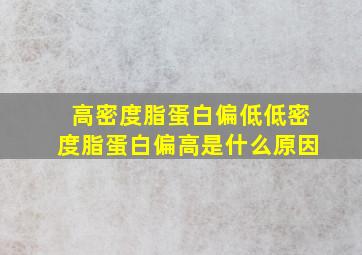 高密度脂蛋白偏低低密度脂蛋白偏高是什么原因